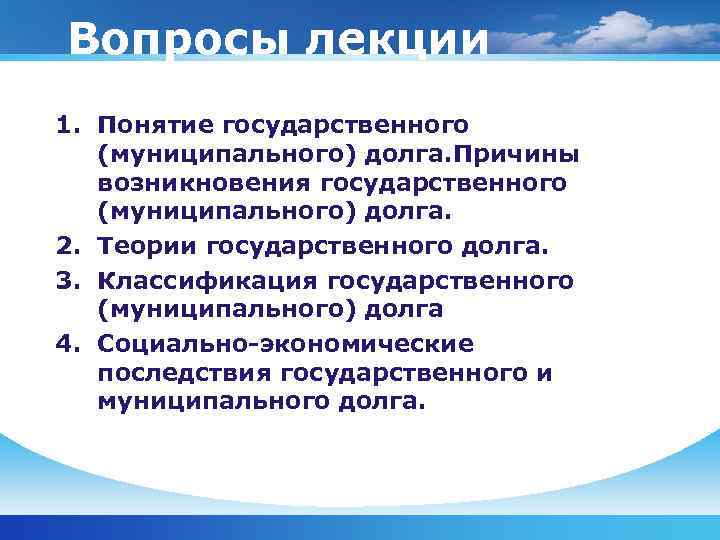 Вопросы лекции

1. Понятие государственного (муниципального) долга.Причины возникновения государственного (муниципального) долга.
2. Теории государственного долга.
3. Классификация государственного (муниципального) долга
4. Социально-экономические последствия государственного и муниципального долга.